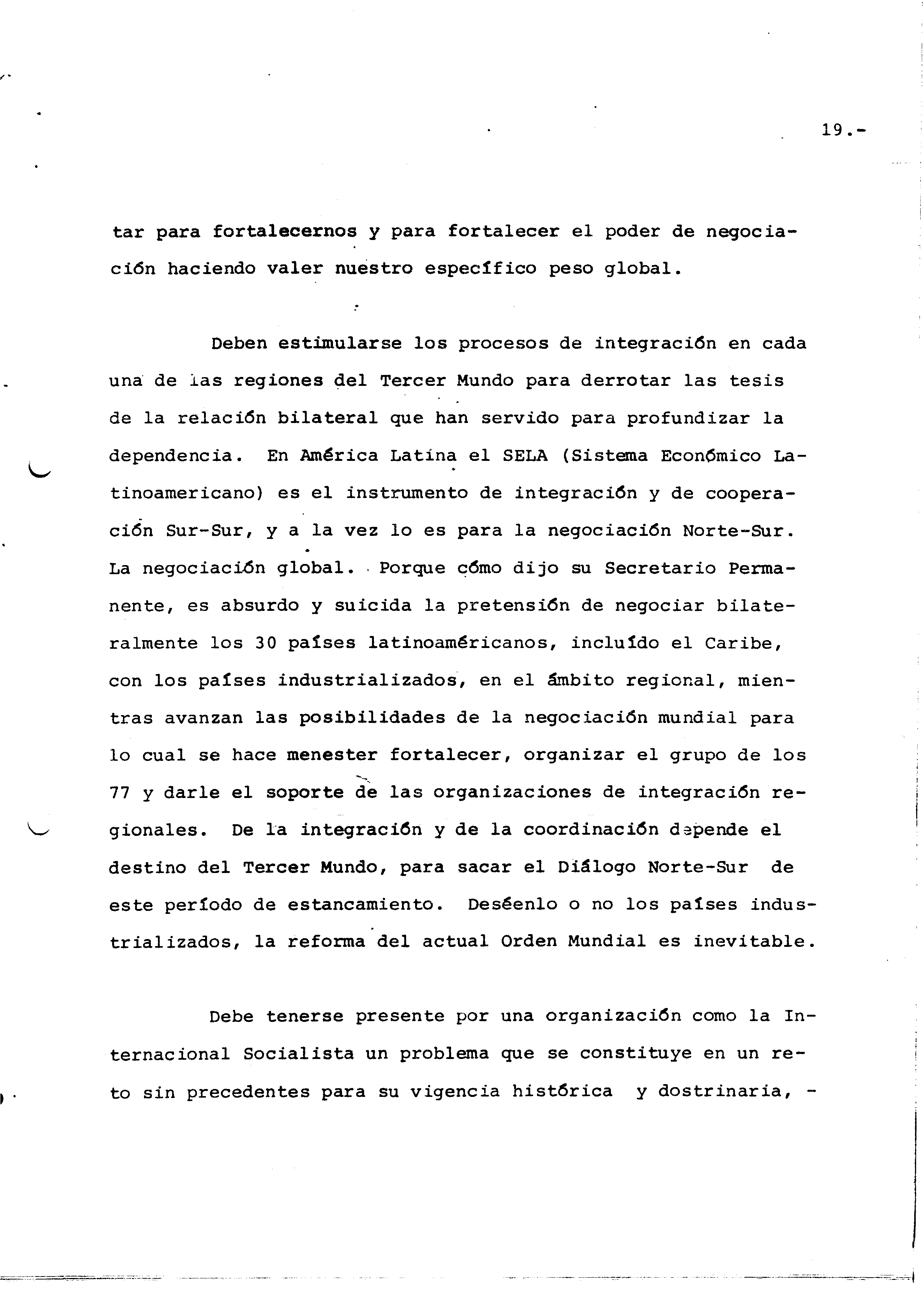 19.-

tar para fortalecernos y para fortalecer el poder de negociación haciendo valer nuestro específico peso global.

Deben estimularse los procesos de integración en cada una de las regiones del Tercer Mundo para derrotar las tesis de la relación bilateral que han servido para profundizar la dependencia. En América Latina el SELA (Sistema Económico Latinoamericano) es el instrumento de integración y de cooperación Sur-Sur, y a la vez lo es para la negociación Norte-Sur. La negociación global. Porque cómo dijo su Secretario Permanente, es absurdo y suicida la pretensión de negociar bilateralmente los 30 países latinoaméricanos, incluído el Caribe, con los países industrializados, en el ámbito regional, mientras avanzan las posibilidades de la negociación mundial para lo cual se hace menester fortalecer, organizar el grupo de los 77 y darle el soporte de las organizaciones de integración regionales. De la integración y de la coordinación depende el destino del Tercer Mundo, para sacar el Diálogo Norte-Sur de este período de estancamiento. Deséenlo o no los países industrializados, la reforma del actual Orden Mundial es inevitable.

Debe tenerse presente por una organización como la Internacional Socialista un problema que se constituye en un reto sin precedentes para su vigencia histórica y dostrinaria, -